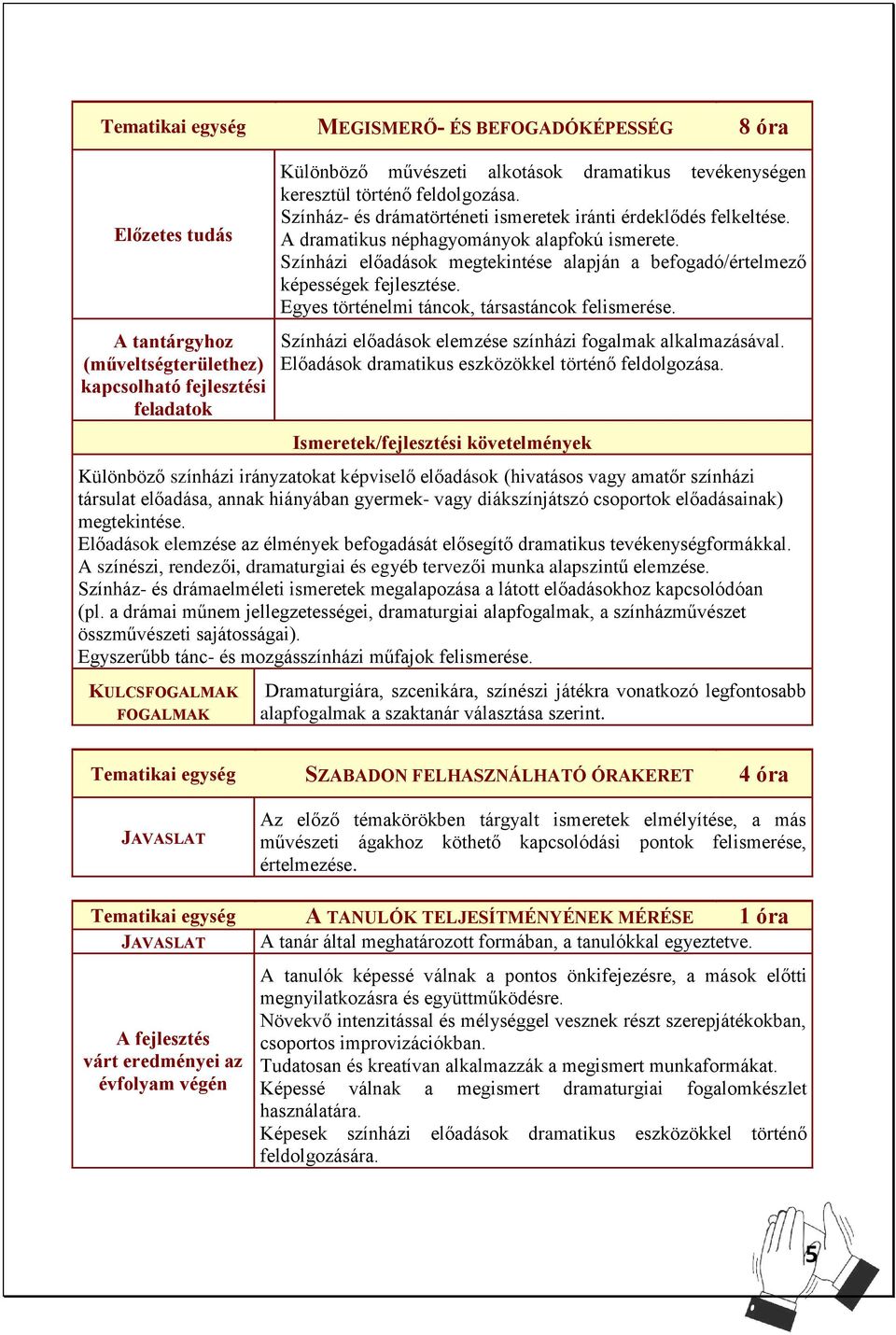 | Tematikai egység | MEGISMERŐ- ÉS BEFOGADÓKÉPESSÉG | 8 óra |
|---|---|---|
| Előzetes tudás | Különböző művészeti alkotások dramatikus tevékenységen keresztül történő feldolgozása. Színház- és drámatörténeti ismeretek iránti érdeklődés felkeltése. A dramatikus néphagyományok alapfokú ismerete. Színházi előadások megtekintése alapján a befogadó/értelmező képességek fejlesztése. Egyes történelmi táncok, társastáncok felismerése. | |
| A tantárgyhoz (műveltségterülethez) kapcsolható fejlesztési feladatok | Színházi előadások elemzése színházi fogalmak alkalmazásával. Előadások dramatikus eszközökkel történő feldolgozása. | |

Ismeretek/fejlesztési követelmények

Különböző színházi irányzatokat képviselő előadások (hivatásos vagy amatőr színházi társulat előadása, annak hiányában gyermek- vagy diákszínjátszó csoportok előadásainak) megtekintése.
Előadások elemzése az élmények befogadását elősegítő dramatikus tevékenységformákkal.
A színészi, rendezői, dramaturgiai és egyéb tervezői munka alapszintű elemzése.
Színház- és drámaelméleti ismeretek megalapozása a látott előadásokhoz kapcsolódóan (pl. a drámai műnem jellegzetességei, dramaturgiai alapfogalmak, a színházművészet összművészeti sajátosságai).
Egyszerűbb tánc- és mozgásszínházi műfajok felismerése.

| KULCSFOGALMAK FOGALMAK | Dramaturgiára, szcenikára, színészi játékra vonatkozó legfontosabb alapfogalmak a szaktanár választása szerint. |
|---|---|

| Tematikai egység | SZABADON FELHASZNÁLHATÓ ÓRAKERET | 4 óra |
|---|---|---|
| JAVASLAT | Az előző témakörökben tárgyalt ismeretek elmélyítése, a más művészeti ágakhoz köthető kapcsolódási pontok felismerése, értelmezése. | |

| Tematikai egység | A TANULÓK TELJESÍTMÉNYÉNEK MÉRÉSE | 1 óra |
|---|---|---|
| JAVASLAT | A tanár által meghatározott formában, a tanulókkal egyeztetve. | |
| A fejlesztés várt eredményei az évfolyam végén | A tanulók képessé válnak a pontos önkifejezésre, a mások előtti megnyilatkozásra és együttműködésre. Növekvő intenzitással és mélységgel vesznek részt szerepjátékokban, csoportos improvizációkban. Tudatosan és kreatívan alkalmazzák a megismert munkaformákat. Képessé válnak a megismert dramaturgiai fogalomkészlet használatára. Képesek színházi előadások dramatikus eszközökkel történő feldolgozására. | |

5